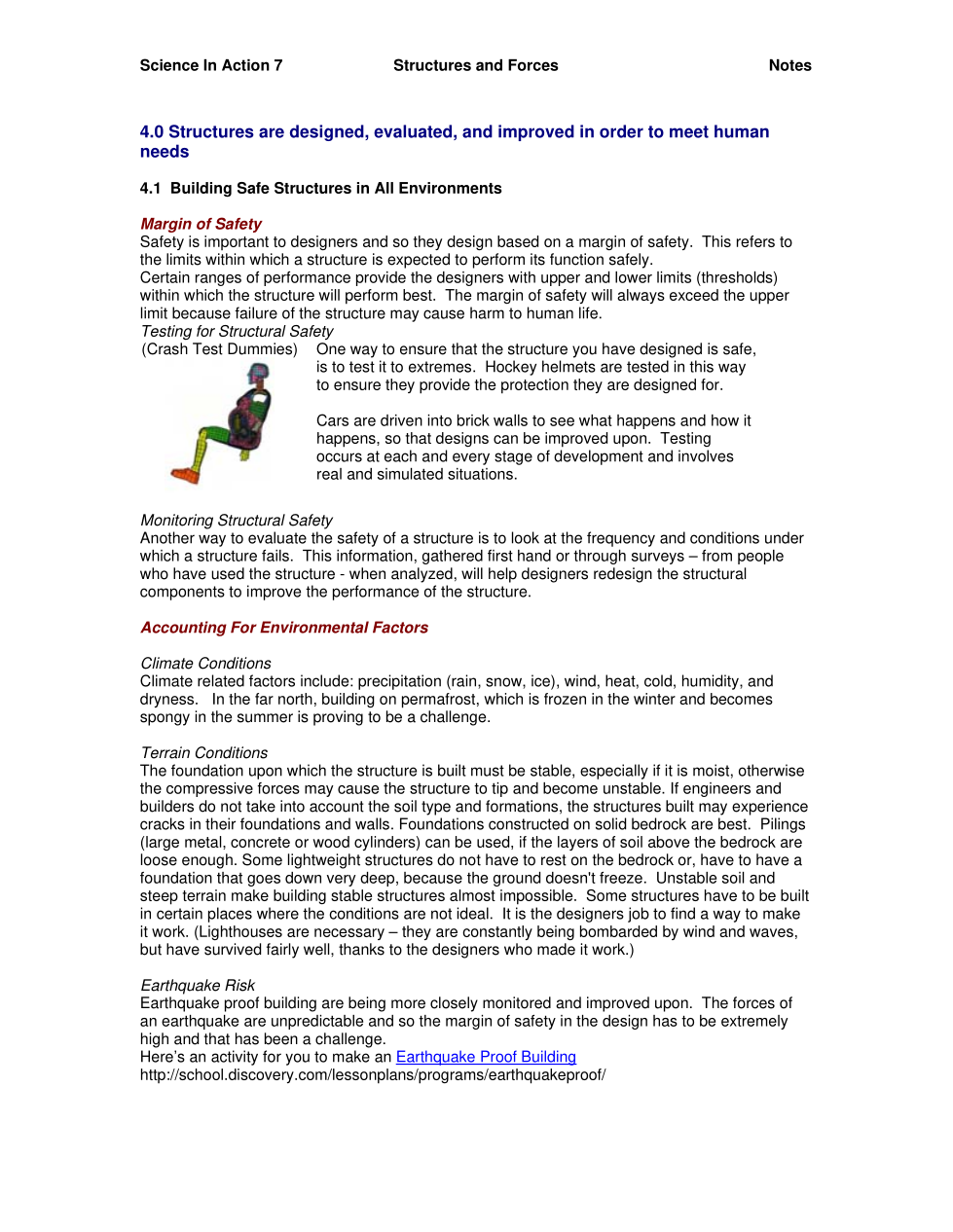 Science In Action 7 Structures and Forces Notes

4.0 Structures are designed, evaluated, and improved in order to meet human needs

4.1 Building Safe Structures in All Environments

Margin of Safety
Safety is important to designers and so they design based on a margin of safety. This refers to the limits within which a structure is expected to perform its function safely.
Certain ranges of performance provide the designers with upper and lower limits (thresholds) within which the structure will perform best. The margin of safety will always exceed the upper limit because failure of the structure may cause harm to human life.
Testing for Structural Safety
(Crash Test Dummies)

One way to ensure that the structure you have designed is safe, is to test it to extremes. Hockey helmets are tested in this way to ensure they provide the protection they are designed for.

Cars are driven into brick walls to see what happens and how it happens, so that designs can be improved upon. Testing occurs at each and every stage of development and involves real and simulated situations.

Monitoring Structural Safety
Another way to evaluate the safety of a structure is to look at the frequency and conditions under which a structure fails. This information, gathered first hand or through surveys – from people who have used the structure - when analyzed, will help designers redesign the structural components to improve the performance of the structure.

Accounting For Environmental Factors

Climate Conditions
Climate related factors include: precipitation (rain, snow, ice), wind, heat, cold, humidity, and dryness. In the far north, building on permafrost, which is frozen in the winter and becomes spongy in the summer is proving to be a challenge.

Terrain Conditions
The foundation upon which the structure is built must be stable, especially if it is moist, otherwise the compressive forces may cause the structure to tip and become unstable. If engineers and builders do not take into account the soil type and formations, the structures built may experience cracks in their foundations and walls. Foundations constructed on solid bedrock are best. Pilings (large metal, concrete or wood cylinders) can be used, if the layers of soil above the bedrock are loose enough. Some lightweight structures do not have to rest on the bedrock or, have to have a foundation that goes down very deep, because the ground doesn't freeze. Unstable soil and steep terrain make building stable structures almost impossible. Some structures have to be built in certain places where the conditions are not ideal. It is the designers job to find a way to make it work. (Lighthouses are necessary – they are constantly being bombarded by wind and waves, but have survived fairly well, thanks to the designers who made it work.)

Earthquake Risk
Earthquake proof building are being more closely monitored and improved upon. The forces of an earthquake are unpredictable and so the margin of safety in the design has to be extremely high and that has been a challenge.
Here's an activity for you to make an Earthquake Proof Building
http://school.discovery.com/lessonplans/programs/earthquakeproof/